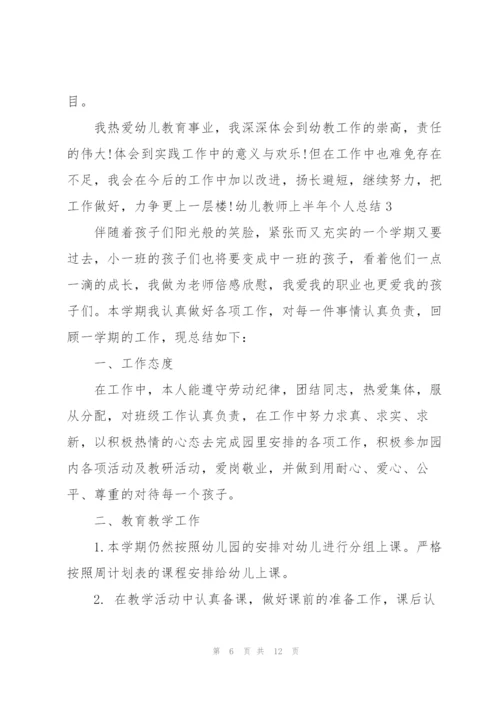 目。

我热爱幼儿教育事业，我深深体会到幼教工作的崇高，责任的伟大!体会到实践工作中的意义与欢乐!但在工作中也难免存在不足，我会在今后的工作中加以改进，扬长避短，继续努力，把工作做好，力争更上一层楼!幼儿教师上半年个人总结3

伴随着孩子们阳光般的笑脸，紧张而又充实的一个学期又要过去，小一班的孩子们也将要变成中一班的孩子，看着他们一点一滴的成长，我做为老师倍感欣慰，我爱我的职业也更爱我的孩子们。本学期我认真做好各项工作，对每一件事情认真负责，回顾一学期的工作，现总结如下：

一、工作态度

在工作中，本人能遵守劳动纪律，团结同志，热爱集体，服从分配，对班级工作认真负责，在工作中努力求真、求实、求新，以积极热情的心态去完成园里安排的各项工作，积极参加园内各项活动及教研活动，爱岗敬业，并做到用耐心、爱心、公平、尊重的对待每一个孩子。

二、教育教学工作

1.本学期仍然按照幼儿园的安排对幼儿进行分组上课。严格按照周计划表的课程安排给幼儿上课。

2. 在教学活动中认真备课，做好课前的准备工作，课后认

第 6 页 共 12 页